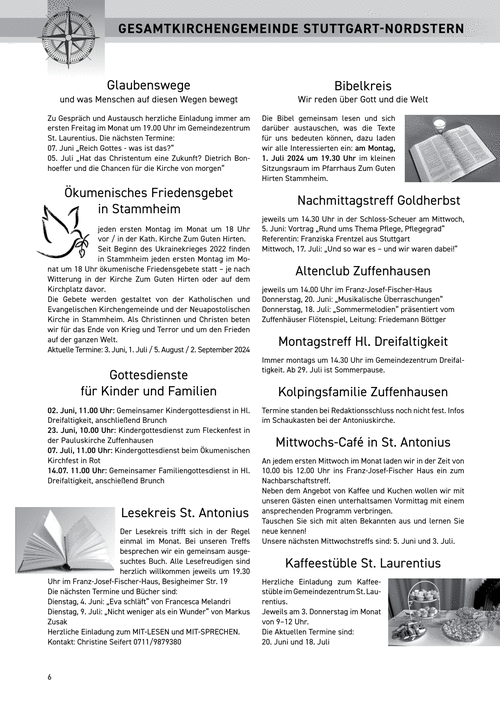 GESAMTKIRCHENGEMEINDE STUTTGART-NORDSTERN

Glaubenswege
und was Menschen auf diesen Wegen bewegt

Zu Gespräch und Austausch herzliche Einladung immer am ersten Freitag im Monat um 19.00 Uhr im Gemeindezentrum St. Laurentius. Die nächsten Termine:
07. Juni „Reich Gottes - was ist das?"
05. Juli „Hat das Christentum eine Zukunft? Dietrich Bonhoeffer und die Chancen für die Kirche von morgen"

Ökumenisches Friedensgebet in Stammheim

jeden ersten Montag im Monat um 18 Uhr vor / in der Kath. Kirche Zum Guten Hirten. Seit Beginn des Ukrainekrieges 2022 finden in Stammheim jeden ersten Montag im Monat um 18 Uhr ökumenische Friedensgebete statt – je nach Witterung in der Kirche Zum Guten Hirten oder auf dem Kirchplatz davor.
Die Gebete werden gestaltet von der Katholischen und Evangelischen Kirchengemeinde und der Neuapostolischen Kirche in Stammheim. Als Christinnen und Christen beten wir für das Ende von Krieg und Terror und um den Frieden auf der ganzen Welt.
Aktuelle Termine: 3. Juni, 1. Juli / 5. August / 2. September 2024

Gottesdienste für Kinder und Familien

02. Juni, 11.00 Uhr: Gemeinsamer Kindergottesdienst in Hl. Dreifaltigkeit, anschließend Brunch
23. Juni, 10.00 Uhr: Kindergottesdienst zum Fleckenfest in der Pauluskirche Zuffenhausen
07. Juli, 11.00 Uhr: Kindergottesdienst beim Ökumenischen Kirchfest in Rot
14.07. 11.00 Uhr: Gemeinsamer Familiengottesdienst in Hl. Dreifaltigkeit, anschließend Brunch

Lesekreis St. Antonius

Der Lesekreis trifft sich in der Regel einmal im Monat. Bei unseren Treffs besprechen wir ein gemeinsam ausgesuchtes Buch. Alle Lesefreudigen sind herzlich willkommen jeweils um 19.30 Uhr im Franz-Josef-Fischer-Haus, Besigheimer Str. 19
Die nächsten Termine und Bücher sind:
Dienstag, 4. Juni: „Eva schläft" von Francesca Melandri
Dienstag, 9. Juli: „Nicht weniger als ein Wunder" von Markus Zusak
Herzliche Einladung zum MIT-LESEN und MIT-SPRECHEN.
Kontakt: Christine Seifert 0711/9879380

Bibelkreis
Wir reden über Gott und die Welt

Die Bibel gemeinsam lesen und sich darüber austauschen, was die Texte für uns bedeuten können, dazu laden wir alle Interessierten ein: am Montag, 1. Juli 2024 um 19.30 Uhr im kleinen Sitzungsraum im Pfarrhaus Zum Guten Hirten Stammheim.

Nachmittagstreff Goldherbst

jeweils um 14.30 Uhr in der Schloss-Scheuer am Mittwoch, 5. Juni: Vortrag „Rund ums Thema Pflege, Pflegegrad"
Referentin: Franziska Frentzel aus Stuttgart
Mittwoch, 17. Juli: „Und so war es – und wir waren dabei!"

Altenclub Zuffenhausen

jeweils um 14.00 Uhr im Franz-Josef-Fischer-Haus
Donnerstag, 20. Juni: „Musikalische Überraschungen"
Donnerstag, 18. Juli: „Sommermelodien" präsentiert vom Zuffenhäuser Flötenspiel, Leitung: Friedemann Böttger

Montagstreff Hl. Dreifaltigkeit

Immer montags um 14.30 Uhr im Gemeindezentrum Dreifaltigkeit. Ab 29. Juli ist Sommerpause.

Kolpingsfamilie Zuffenhausen

Termine standen bei Redaktionsschluss noch nicht fest. Infos im Schaukasten bei der Antoniuskirche.

Mittwochs-Café in St. Antonius

An jedem ersten Mittwoch im Monat laden wir in der Zeit von 10.00 bis 12.00 Uhr ins Franz-Josef-Fischer Haus ein zum Nachbarschaftstreff.
Neben dem Angebot von Kaffee und Kuchen wollen wir mit unseren Gästen einen unterhaltsamen Vormittag mit einem ansprechenden Programm verbringen.
Tauschen Sie sich mit alten Bekannten aus und lernen Sie neue kennen!
Unsere nächsten Mittwochstreffs sind: 5. Juni und 3. Juli.

Kaffeestüble St. Laurentius

Herzliche Einladung zum Kaffeestüble im Gemeindezentrum St. Laurentius.
Jeweils am 3. Donnerstag im Monat von 9–12 Uhr.
Die Aktuellen Termine sind:
20. Juni und 18. Juli

6